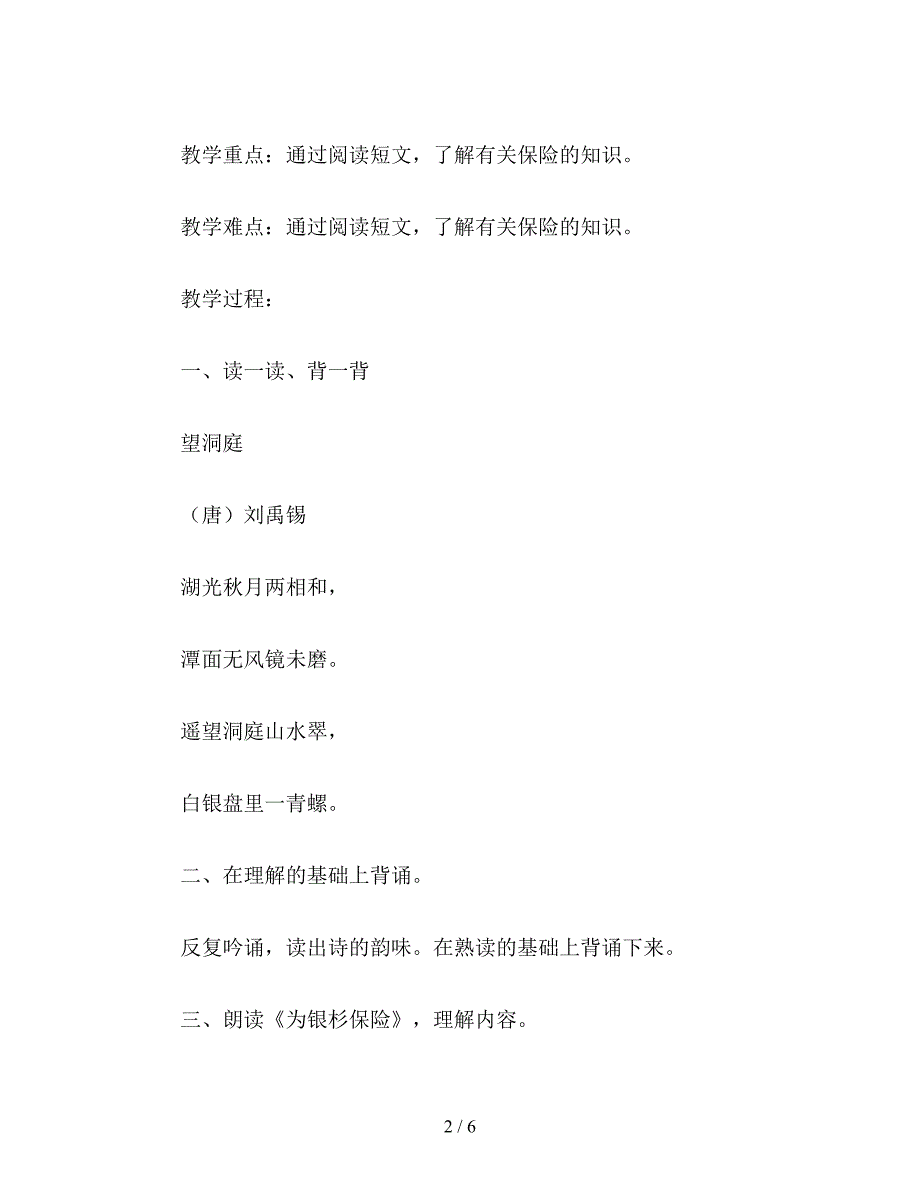 教学重点：通过阅读短文，了解有关保险的知识。

教学难点：通过阅读短文，了解有关保险的知识。

教学过程：

一、读一读、背一背

望洞庭

（唐）刘禹锡

湖光秋月两相和，

潭面无风镜未磨。

遥望洞庭山水翠，

白银盘里一青螺。

二、在理解的基础上背诵。

反复吟诵，读出诗的韵味。在熟读的基础上背诵下来。

三、朗读《为银杉保险》，理解内容。

2 / 6